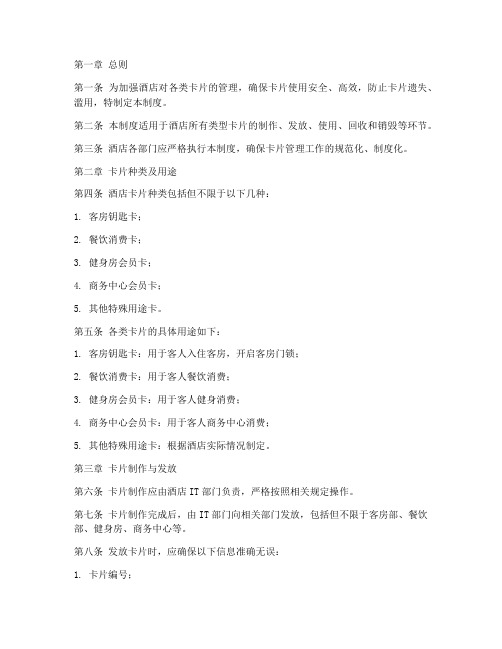 第一章 总则

第一条 为加强酒店对各类卡片的管理，确保卡片使用安全、高效，防止卡片遗失、滥用，特制定本制度。

第二条 本制度适用于酒店所有类型卡片的制作、发放、使用、回收和销毁等环节。

第三条 酒店各部门应严格执行本制度，确保卡片管理工作的规范化、制度化。

第二章 卡片种类及用途

第四条 酒店卡片种类包括但不限于以下几种：

1. 客房钥匙卡；

2. 餐饮消费卡；

3. 健身房会员卡；

4. 商务中心会员卡；

5. 其他特殊用途卡。

第五条 各类卡片的具体用途如下：

1. 客房钥匙卡：用于客人入住客房，开启客房门锁；

2. 餐饮消费卡：用于客人餐饮消费；

3. 健身房会员卡：用于客人健身消费；

4. 商务中心会员卡：用于客人商务中心消费；

5. 其他特殊用途卡：根据酒店实际情况制定。

第三章 卡片制作与发放

第六条 卡片制作应由酒店 IT 部门负责，严格按照相关规定操作。

第七条 卡片制作完成后，由 IT 部门向相关部门发放，包括但不限于客房部、餐饮部、健身房、商务中心等。

第八条 发放卡片时，应确保以下信息准确无误：

1. 卡片编号；